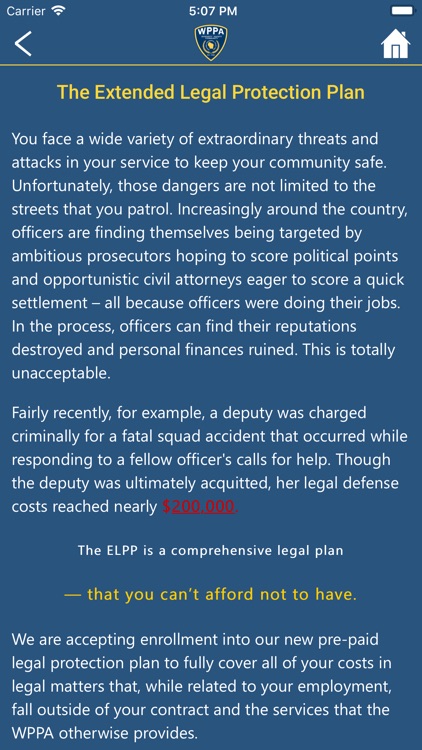 Carrier 5:07 PM

WPPA

The Extended Legal Protection Plan

You face a wide variety of extraordinary threats and attacks in your service to keep your community safe. Unfortunately, those dangers are not limited to the streets that you patrol. Increasingly around the country, officers are finding themselves being targeted by ambitious prosecutors hoping to score political points and opportunistic civil attorneys eager to score a quick settlement – all because officers were doing their jobs. In the process, officers can find their reputations destroyed and personal finances ruined. This is totally unacceptable.

Fairly recently, for example, a deputy was charged criminally for a fatal squad accident that occurred while responding to a fellow officer's calls for help. Though the deputy was ultimately acquitted, her legal defense costs reached nearly $200,000.

The ELPP is a comprehensive legal plan

— that you can't afford not to have.

We are accepting enrollment into our new pre-paid legal protection plan to fully cover all of your costs in legal matters that, while related to your employment, fall outside of your contract and the services that the WPPA otherwise provides.